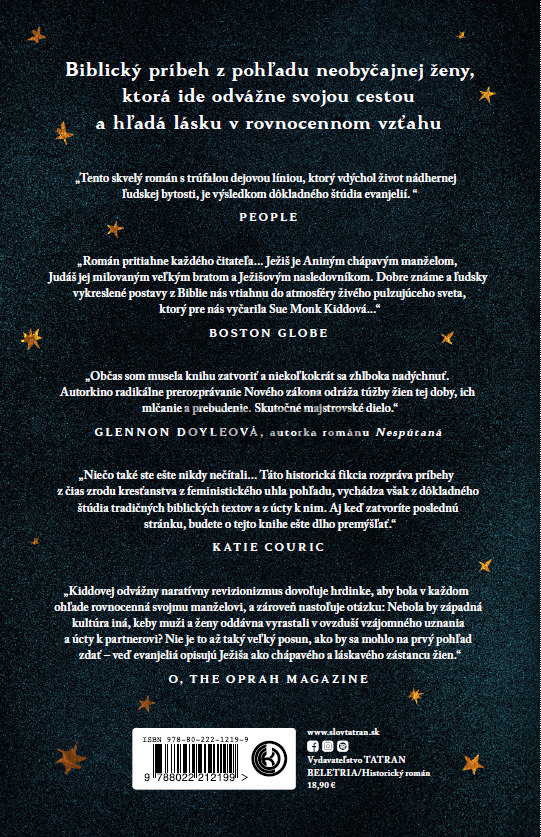 Biblický príbeh z pohľadu neobyčajnej ženy, ktorá ide odvážne svojou cestou a hľadá lásku v rovnocennom vzťahu

„Tento skvelý román s trúfalou dejovou líniou, ktorý vdýchol život nádhernej ľudskej bytosti, je výsledkom dôkladného štúdia evanjelií. “

PEOPLE

„Román pritiahne každého čitateľa... Ježiš je Aniným chápavým manželom, Judáš jej milovaným veľkým bratom a Ježišovým nasledovníkom. Dobre známe a ľudsky vykreslené postavy z Biblie nás vtiahnu do atmosféry živého pulzujúceho sveta, ktorý pre nás vyčarila Sue Monk Kiddová...“

BOSTON GLOBE

„Občas som musela knihu zatvoriť a niekoľkokrát sa zhlboka nadýchnuť. Autorkino radikálne prerozprávanie Nového zákona odráža túžby žien tej doby, ich mlčanie a prebudenie. Skutočné majstrovské dielo.“

GLENNON DOYLEOVÁ, autorka románu Nespútaná

„Niečo také ste ešte nikdy nečítali... Táto historická fikcia rozpráva príbehy z čias zrodu kresťanstva z feministického uhla pohľadu, vychádza však z dôkladného štúdia tradičných biblických textov a z úcty k nim. Aj keď zatvoríte poslednú stránku, budete o tejto knihe ešte dlho premýšľať.“

KATIE COURIC

„Kiddovej odvážny naratívny revizionizmus dovoľuje hrdinke, aby bola v každom ohľade rovnocenná svojmu manželovi, a zároveň nastoľuje otázku: Nebola by západná kultúra iná, keby muži a ženy oddávna vyrastali v ovzduší vzájomného uznania a úcty k partnerovi? Nie je to až taký veľký posun, ako by sa mohlo na prvý pohľad zdať – veď evanjeliá opisujú Ježiša ako chápavého a láskavého zástancu žien.“

O, THE OPRAH MAGAZINE

ISBN 978-80-222-1219-9

9 788022 212199 >

www.slovtatran.sk

Vydavateľstvo TATRAN
BELETRIA/Historický román
18,90 €